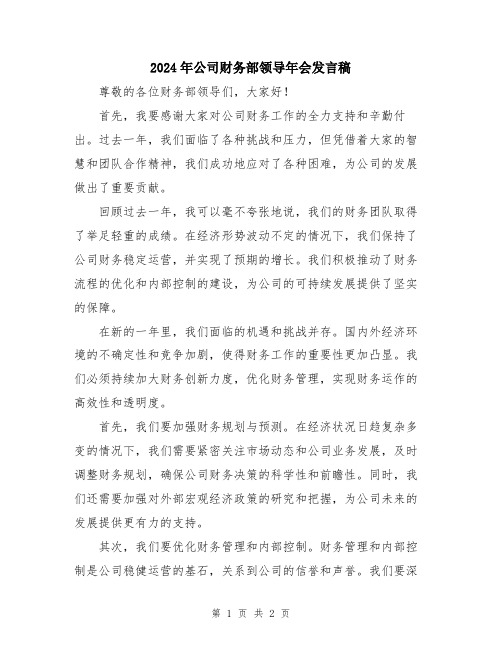 2024年公司财务部领导年会发言稿

尊敬的各位财务部领导们，大家好！

首先，我要感谢大家对公司财务工作的全力支持和辛勤付出。过去一年，我们面临了各种挑战和压力，但凭借着大家的智慧和团队合作精神，我们成功地应对了各种困难，为公司的发展做出了重要贡献。

回顾过去一年，我可以毫不夸张地说，我们的财务团队取得了举足轻重的成绩。在经济形势波动不定的情况下，我们保持了公司财务稳定运营，并实现了预期的增长。我们积极推动了财务流程的优化和内部控制的建设，为公司的可持续发展提供了坚实的保障。

在新的一年里，我们面临的机遇和挑战并存。国内外经济环境的不确定性和竞争加剧，使得财务工作的重要性更加凸显。我们必须持续加大财务创新力度，优化财务管理，实现财务运作的高效性和透明度。

首先，我们要加强财务规划与预测。在经济状况日趋复杂多变的情况下，我们需要紧密关注市场动态和公司业务发展，及时调整财务规划，确保公司财务决策的科学性和前瞻性。同时，我们还需要加强对外部宏观经济政策的研究和把握，为公司未来的发展提供更有力的支持。

其次，我们要优化财务管理和内部控制。财务管理和内部控制是公司稳健运营的基石，关系到公司的信誉和声誉。我们要深

第 1 页 共 2 页